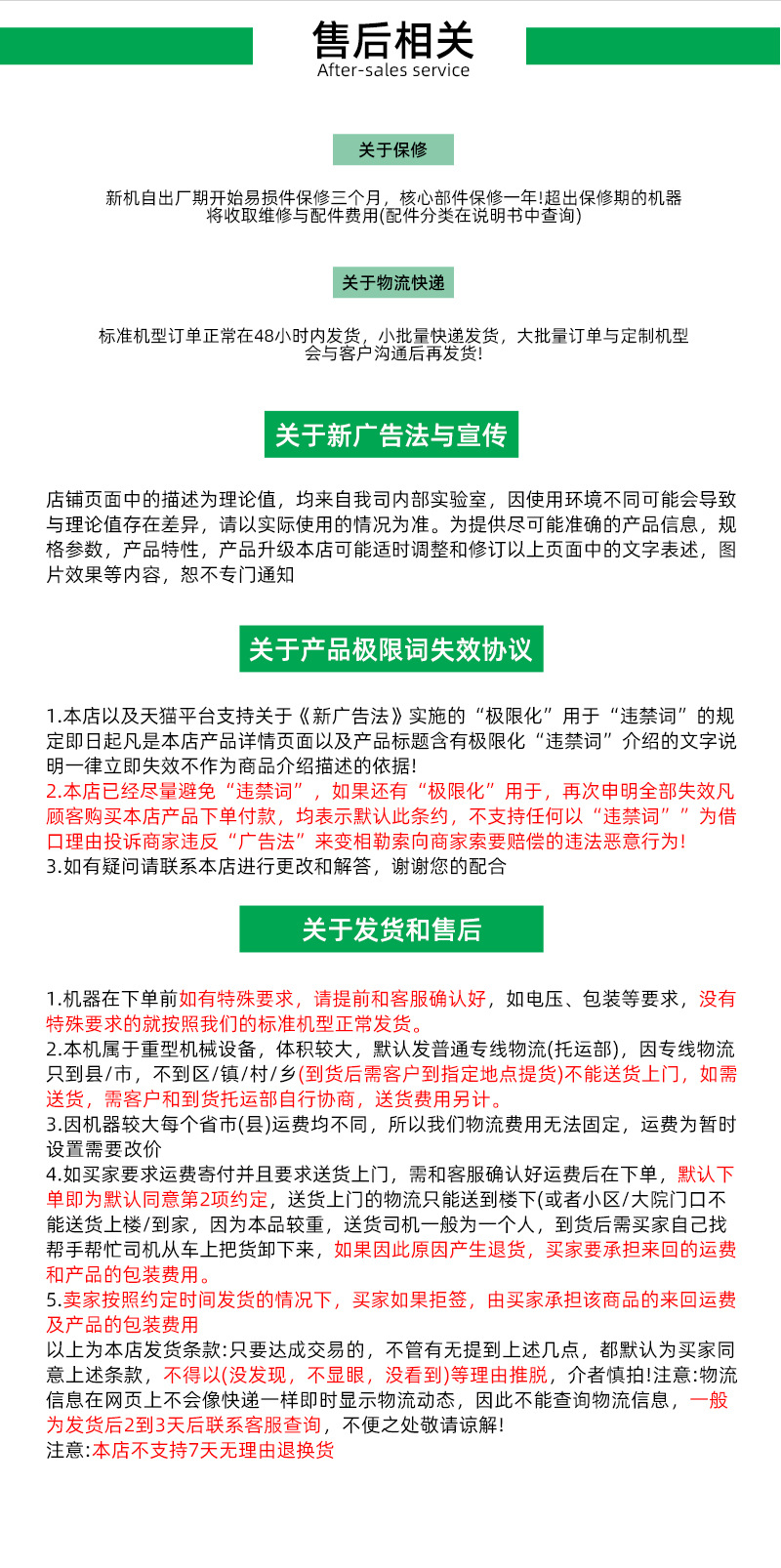 售后相关
After-sales service

关于保修

新机自出厂期开始易损件保修三个月，核心部件保修一年!超出保修期的机器将收取维修与配件费用(配件分类在说明书中查询)

关于物流快递

标准机型订单正常在48小时内发货，小批量快递发货，大批量订单与定制机型会与客户沟通后再发货!

关于新广告法与宣传

店铺页面中的描述为理论值，均来自我司内部实验室，因使用环境不同可能会导致与理论值存在差异，请以实际使用的情况为准。为提供尽可能准确的产品信息，规格参数，产品特性，产品升级本店可能适时调整和修订以上页面中的文字表述，图片效果等内容，恕不专门通知

关于产品极限词失效协议

1.本店以及天猫平台支持关于《新广告法》实施的“极限化”用于“违禁词”的规定即日起凡是本店产品详情页面以及产品标题含有极限化“违禁词”介绍的文字说明一律立即失效不作为商品介绍描述的依据!
2.本店已经尽量避免“违禁词”，如果还有“极限化”用于，再次申明全部失效凡顾客购买本店产品下单付款，均表示默认此条约，不支持任何以“违禁词””为借口理由投诉商家违反“广告法”来变相勒索向商家索要赔偿的违法恶意行为!
3.如有疑问请联系本店进行更改和解答，谢谢您的配合

关于发货和售后

1.机器在下单前如有特殊要求，请提前和客服确认好，如电压、包装等要求，没有特殊要求的就按照我们的标准机型正常发货。
2.本机属于重型机械设备，体积较大，默认发普通专线物流(托运部)，因专线物流只到县/市，不到区/镇/村/乡(到货后需客户到指定地点提货)不能送货上门，如需送货，需客户和到货托运部自行协商，送货费用另计。
3.因机器较大每个省市(县)运费均不同，所以我们物流费用无法固定，运费为暂时设置需要改价
4.如买家要求运费寄付并且要求送货上门，需和客服确认好运费后在下单，默认下单即为默认同意第2项约定，送货上门的物流只能送到楼下(或者小区/大院门口不能送货上楼/到家，因为本品较重，送货司机一般为一个人，到货后需买家自己找帮手帮忙司机从车上把货卸下来，如果因此原因产生退货，买家要承担来回的运费和产品的包装费用。
5.卖家按照约定时间发货的情况下，买家如果拒签，由买家承担该商品的来回运费及产品的包装费用
以上为本店发货条款:只要达成交易的，不管有无提到上述几点，都默认为买家同意上述条款，不得以(没发现，不显眼，没看到)等理由推脱，介者慎拍!注意:物流信息在网页上不会像快递一样即时显示物流动态，因此不能查询物流信息，一般为发货后2到3天后联系客服查询，不便之处敬请谅解!
注意:本店不支持7天无理由退换货